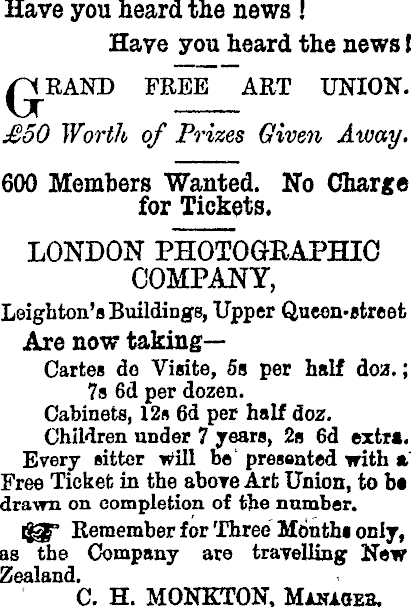 Have you heard the news !

Have you heard the news !

GRAND FREE ART UNION.

£50 Worth of Prizes Given Away.

600 Members Wanted. No Charge for Tickets.

LONDON PHOTOGRAPHIC COMPANY,

Leighton's Buildings, Upper Queen-street

Are now taking—

Cartes de Visite, 5s per half doz.; 7s 6d per dozen.

Cabinets, 12s 6d per half doz.

Children under 7 years, 2s 6d extra.

Every sitter will be presented with a Free Ticket in the above Art Union, to be drawn on completion of the number.

Remember for Three Months only, as the Company are travelling New Zealand.

C. H. MONKTON, MANAGER.